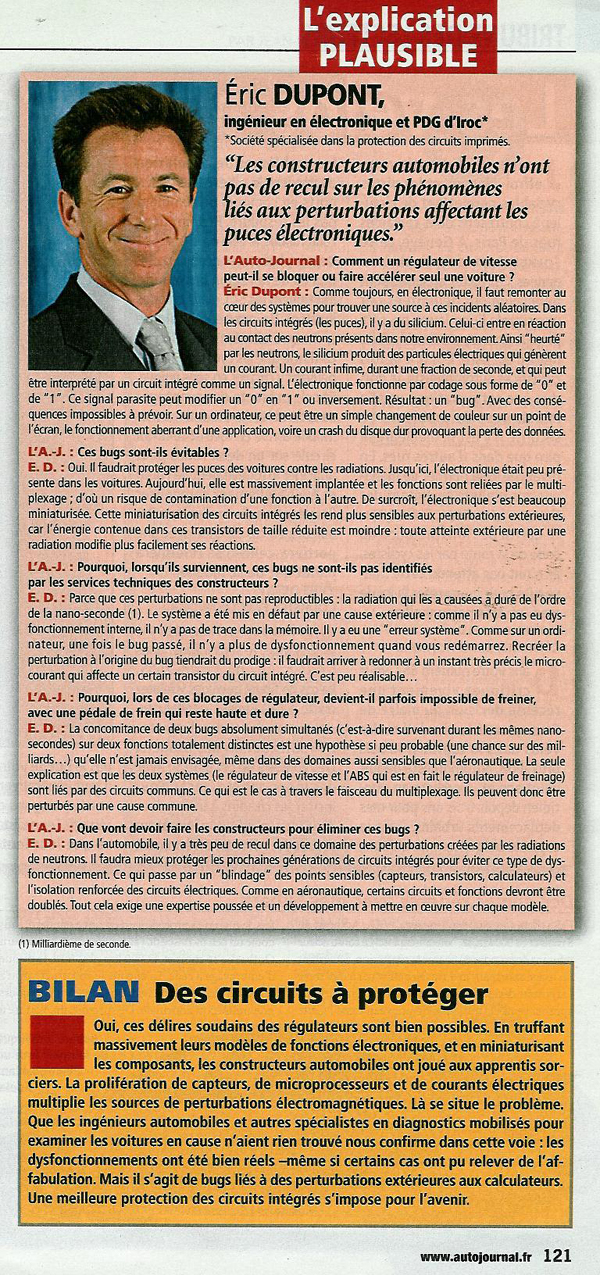 L'explication PLAUSIBLE

Éric DUPONT, ingénieur en électronique et PDG d'Iroc*

*Société spécialisée dans la protection des circuits imprimés.

"Les constructeurs automobiles n'ont pas de recul sur les phénomènes liés aux perturbations affectant les puces électroniques."

L'Auto-Journal : Comment un régulateur de vitesse peut-il se bloquer ou faire accélérer seul une voiture ?

Éric Dupont : Comme toujours, en électronique, il faut remonter au cœur des systèmes pour trouver une source à ces incidents aléatoires. Dans les circuits intégrés (les puces), il y a du silicium. Celui-ci entre en réaction au contact des neutrons présents dans notre environnement. Ainsi "heurté" par les neutrons, le silicium produit des particules électriques qui génèrent un courant. Un courant infime, durant une fraction de seconde, et qui peut être interprété par un circuit intégré comme un signal. L'électronique fonctionne par codage sous forme de "0" et de "1". Ce signal parasite peut modifier un "0" en "1" ou inversement. Résultat : un "bug". Avec des conséquences impossibles à prévoir. Sur un ordinateur, ce peut être un simple changement de couleur sur un point de l'écran, le fonctionnement aberrant d'une application, voire un crash du disque dur provoquant la perte des données.

L'A.-J. : Ces bugs sont-ils évitables ?

E. D. : Oui. Il faudrait protéger les puces des voitures contre les radiations. Jusqu'ici, l'électronique était peu présente dans les voitures. Aujourd'hui, elle est massivement implantée et les fonctions sont reliées par le multiplexage ; d'où un risque de contamination d'une fonction à l'autre. De surcroît, l'électronique s'est beaucoup miniaturisée. Cette miniaturisation des circuits intégrés les rend plus sensibles aux perturbations extérieures, car l'énergie contenue dans ces transistors de taille réduite est moindre : toute atteinte extérieure par une radiation modifie plus facilement ses réactions.

L'A.-J. : Pourquoi, lorsqu'ils surviennent, ces bugs ne sont-ils pas identifiés par les services techniques des constructeurs ?

E. D. : Parce que ces perturbations ne sont pas reproductibles : la radiation qui les a causées a duré de l'ordre de la nano-seconde (1). Le système a été mis en défaut par une cause extérieure : comme il n'y a pas eu dysfonctionnement interne, il n'y a pas de trace dans la mémoire. Il y a eu une "erreur système". Comme sur un ordinateur, une fois le bug passé, il n'y a plus de dysfonctionnement quand vous redémarrez. Recréer la perturbation à l'origine du bug tiendrait du prodige : il faudrait arriver à redonner à un instant très précis le microcourant qui affecte un certain transistor du circuit intégré. C'est peu réalisable…

L'A.-J. : Pourquoi, lors de ces blocages de régulateur, devient-il parfois impossible de freiner, avec une pédale de frein qui reste haute et dure ?

E. D. : La concomitance de deux bugs absolument simultanés (c'est-à-dire survenant durant les mêmes nanosecondes) sur deux fonctions totalement distinctes est une hypothèse si peu probable (une chance sur des milliards…) qu'elle n'est jamais envisagée, même dans des domaines aussi sensibles que l'aéronautique. La seule explication est que les deux systèmes (le régulateur de vitesse et l'ABS qui est en fait le régulateur de freinage) sont liés par des circuits communs. Ce qui est le cas à travers le faisceau du multiplexage. Ils peuvent donc être perturbés par une cause commune.

L'A.-J. : Que vont devoir faire les constructeurs pour éliminer ces bugs ?

E. D. : Dans l'automobile, il y a très peu de recul dans ce domaine des perturbations créées par les radiations de neutrons. Il faudra mieux protéger les prochaines générations de circuits intégrés pour éviter ce type de dysfonctionnement. Ce qui passe par un "blindage" des points sensibles (capteurs, transistors, calculateurs) et l'isolation renforcée des circuits électriques. Comme en aéronautique, certains circuits et fonctions devront être doublés. Tout cela exige une expertise poussée et un développement à mettre en œuvre sur chaque modèle.

(1) Milliardième de seconde.

BILAN Des circuits à protéger

Oui, ces délires soudains des régulateurs sont bien possibles. En truffant massivement leurs modèles de fonctions électroniques, et en miniaturisant les composants, les constructeurs automobiles ont joué aux apprentis sorciers. La prolifération de capteurs, de microprocesseurs et de courants électriques multiplie les sources de perturbations électromagnétiques. Là se situe le problème. Que les ingénieurs automobiles et autres spécialistes en diagnostics mobilisés pour examiner les voitures en cause n'aient rien trouvé nous confirme dans cette voie : les dysfonctionnements ont été bien réels –même si certains cas ont pu relever de l'affabulation. Mais il s'agit de bugs liés à des perturbations extérieures aux calculateurs. Une meilleure protection des circuits intégrés s'impose pour l'avenir.

www.autojournal.fr 121